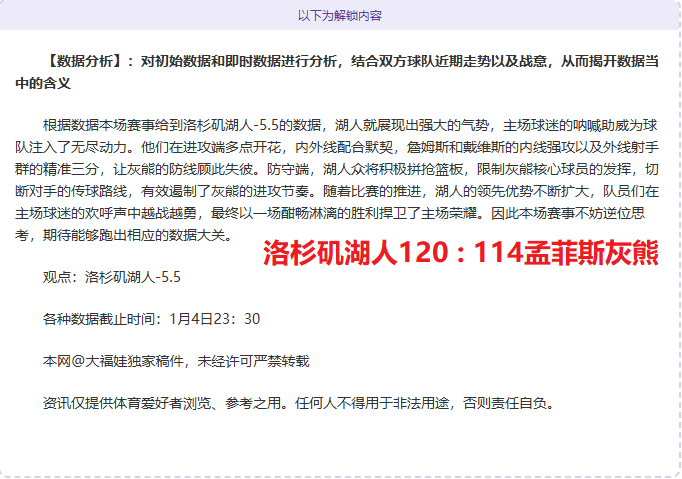 以下为解锁内容

【数据分析】：对初始数据和即时数据进行分析，结合双方球队近期走势以及战意，从而揭开数据当中的含义

根据数据本场赛事给到洛杉矶湖人-5.5的数据，湖人就展现出强大的气势，主场球迷的呐喊助威为球队注入了无尽动力。他们在进攻端多点开花，内外线配合默契，詹姆斯和戴维斯的内线强攻以及外线射手群的精准三分，让灰熊的防线顾此失彼。防守端，湖人众将积极拼抢篮板，限制灰熊核心球员的发挥，切断对手的传球路线，有效遏制了灰熊的进攻节奏。随着比赛的推进，湖人的领先优势不断扩大，队员们在主场球迷的欢呼声中越战越勇，最终以一场酣畅淋漓的胜利捍卫了主场荣耀。因此本场赛事不妨逆位思考，期待能够跑出相应的数据大关。

洛杉矶湖人120：114孟菲斯灰熊

观点：洛杉矶湖人-5.5

各种数据截止时间：1月4日23：30

本网@大福娃独家稿件，未经许可严禁转载

资讯仅提供体育爱好者浏览、参考之用。任何人不得用于非法用途，否则责任自负。